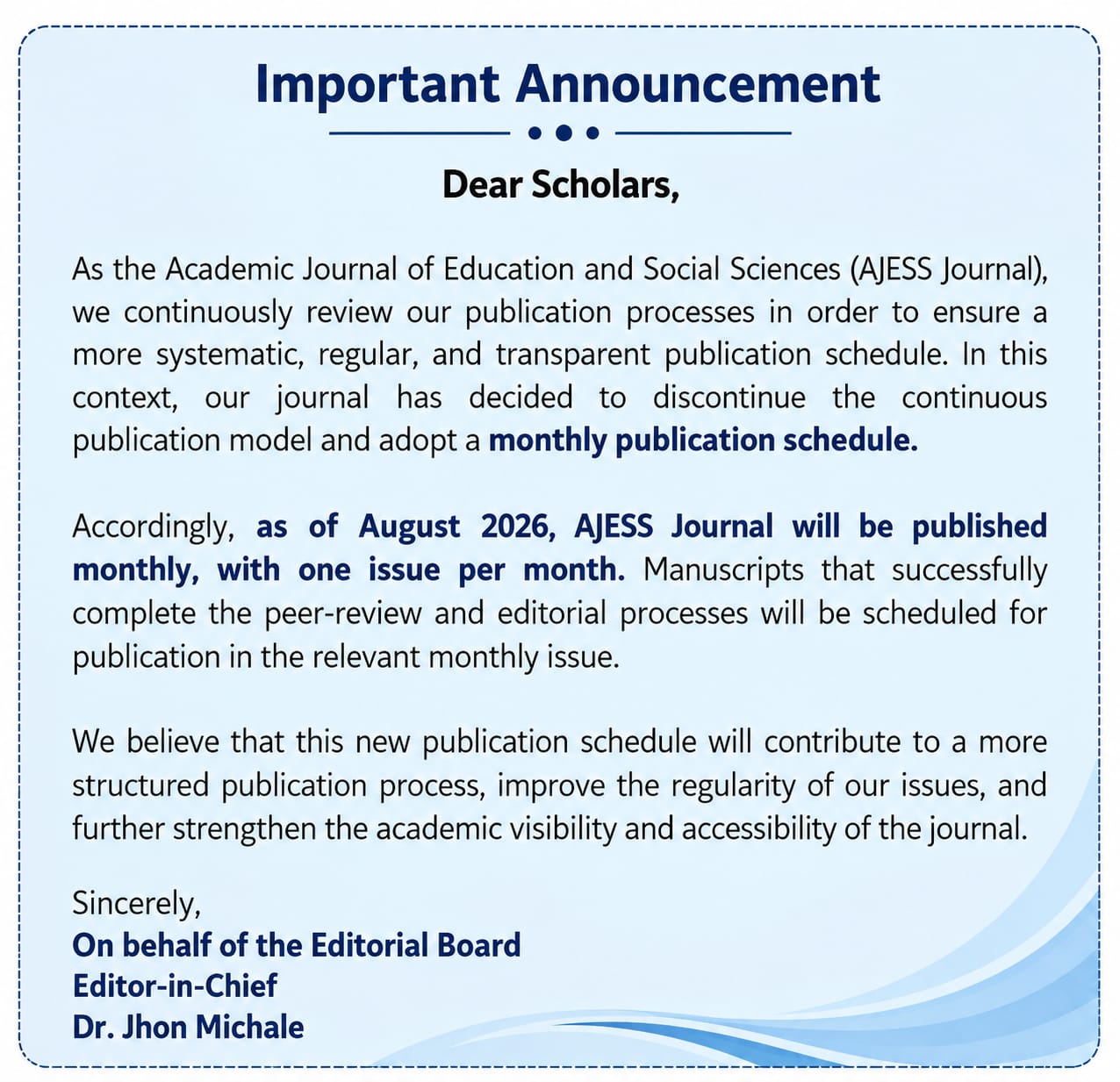 Important Announcement

Dear Scholars,

As the Academic Journal of Education and Social Sciences (AJESS Journal), we continuously review our publication processes in order to ensure a more systematic, regular, and transparent publication schedule. In this context, our journal has decided to discontinue the continuous publication model and adopt a monthly publication schedule.

Accordingly, as of August 2026, AJESS Journal will be published monthly, with one issue per month. Manuscripts that successfully complete the peer-review and editorial processes will be scheduled for publication in the relevant monthly issue.

We believe that this new publication schedule will contribute to a more structured publication process, improve the regularity of our issues, and further strengthen the academic visibility and accessibility of the journal.

Sincerely,
On behalf of the Editorial Board
Editor-in-Chief
Dr. Jhon Michale